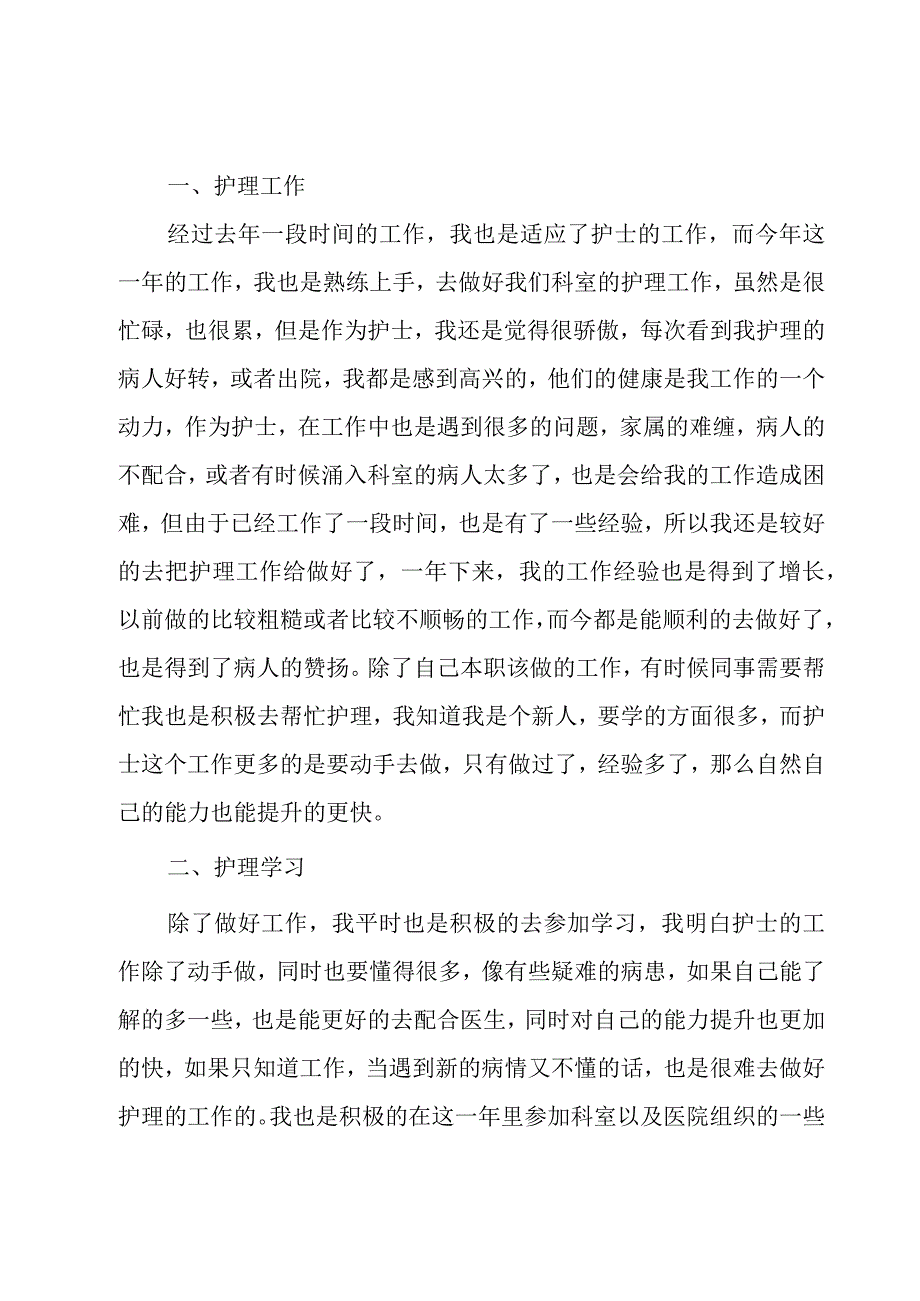 一、护理工作

经过去年一段时间的工作，我也是适应了护士的工作，而今年这一年的工作，我也是熟练上手，去做好我们科室的护理工作，虽然是很忙碌，也很累，但是作为护士，我还是觉得很骄傲，每次看到我护理的病人好转，或者出院，我都是感到高兴的，他们的健康是我工作的一个动力，作为护士，在工作中也是遇到很多的问题，家属的难缠，病人的不配合，或者有时候涌入科室的病人太多了，也是会给我的工作造成困难，但由于已经工作了一段时间，也是有了一些经验，所以我还是较好的去把护理工作给做好了，一年下来，我的工作经验也是得到了增长，以前做的比较粗糙或者比较不顺畅的工作，而今都是能顺利的去做好了，也是得到了病人的赞扬。除了自己本职该做的工作，有时候同事需要帮忙我也是积极去帮忙护理，我知道我是个新人，要学的方面很多，而护士这个工作更多的是要动手去做，只有做过了，经验多了，那么自然自己的能力也能提升的更快。

二、护理学习

除了做好工作，我平时也是积极的去参加学习，我明白护士的工作除了动手做，同时也要懂得很多，像有些疑难的病患，如果自己能了解的多一些，也是能更好的去配合医生，同时对自己的能力提升也更加的快，如果只知道工作，当遇到新的病情又不懂的话，也是很难去做好护理的工作的。我也是积极的在这一年里参加科室以及医院组织的一些